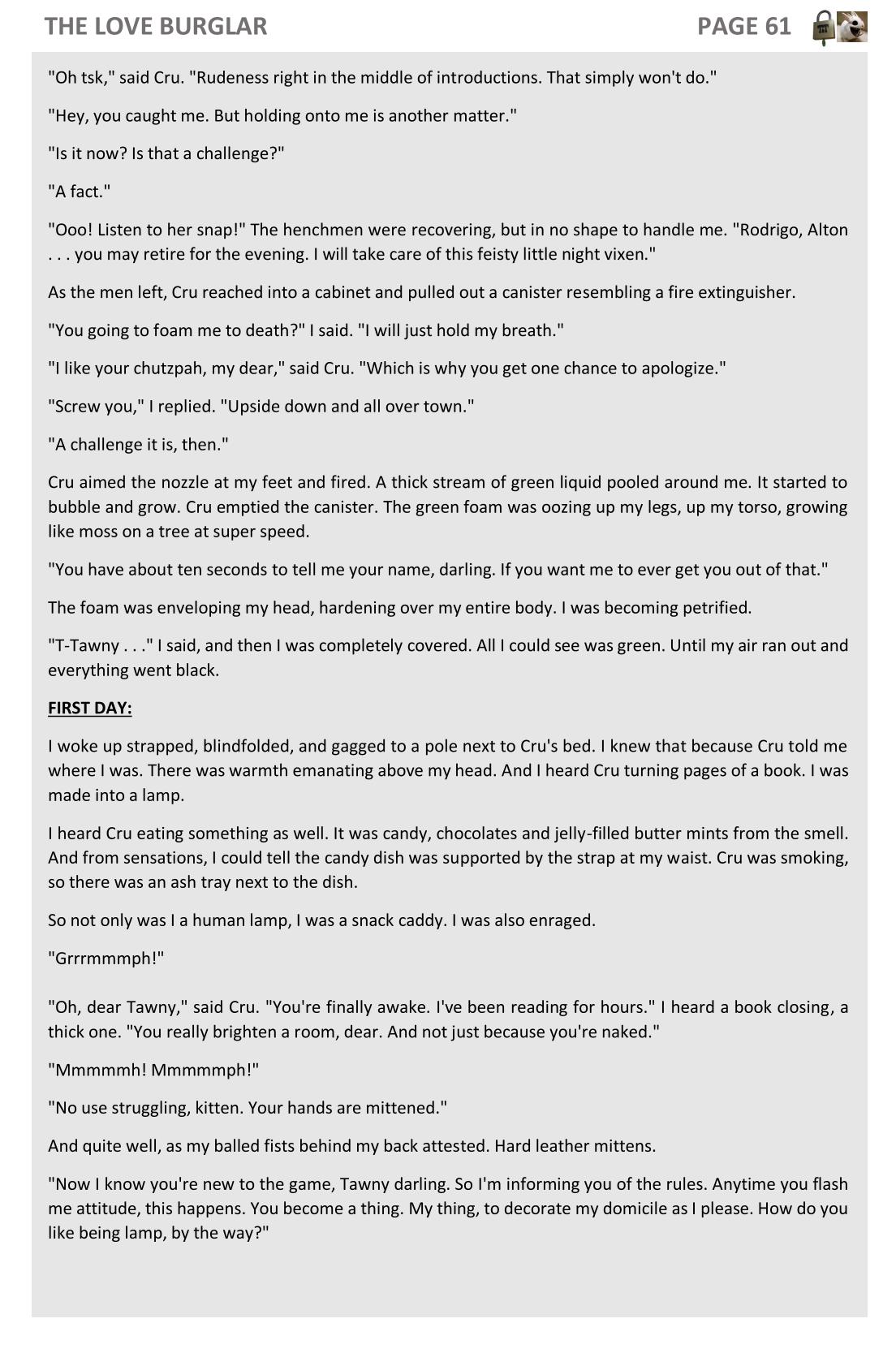 THE LOVE BURGLAR PAGE 61

"Oh tsk," said Cru. "Rudeness right in the middle of introductions. That simply won't do."

"Hey, you caught me. But holding onto me is another matter."

"Is it now? Is that a challenge?"

"A fact."

"Ooo! Listen to her snap!" The henchmen were recovering, but in no shape to handle me. "Rodrigo, Alton . . . you may retire for the evening. I will take care of this feisty little night vixen."

As the men left, Cru reached into a cabinet and pulled out a canister resembling a fire extinguisher.

"You going to foam me to death?" I said. "I will just hold my breath."

"I like your chutzpah, my dear," said Cru. "Which is why you get one chance to apologize."

"Screw you," I replied. "Upside down and all over town."

"A challenge it is, then."

Cru aimed the nozzle at my feet and fired. A thick stream of green liquid pooled around me. It started to bubble and grow. Cru emptied the canister. The green foam was oozing up my legs, up my torso, growing like moss on a tree at super speed.

"You have about ten seconds to tell me your name, darling. If you want me to ever get you out of that."

The foam was enveloping my head, hardening over my entire body. I was becoming petrified.

"T-Tawny . . ." I said, and then I was completely covered. All I could see was green. Until my air ran out and everything went black.

FIRST DAY:

I woke up strapped, blindfolded, and gagged to a pole next to Cru's bed. I knew that because Cru told me where I was. There was warmth emanating above my head. And I heard Cru turning pages of a book. I was made into a lamp.

I heard Cru eating something as well. It was candy, chocolates and jelly-filled butter mints from the smell. And from sensations, I could tell the candy dish was supported by the strap at my waist. Cru was smoking, so there was an ash tray next to the dish.

So not only was I a human lamp, I was a snack caddy. I was also enraged.

"Grrrmmmph!"

"Oh, dear Tawny," said Cru. "You're finally awake. I've been reading for hours." I heard a book closing, a thick one. "You really brighten a room, dear. And not just because you're naked."

"Mmmmmh! Mmmmmph!"

"No use struggling, kitten. Your hands are mittened."

And quite well, as my balled fists behind my back attested. Hard leather mittens.

"Now I know you're new to the game, Tawny darling. So I'm informing you of the rules. Anytime you flash me attitude, this happens. You become a thing. My thing, to decorate my domicile as I please. How do you like being lamp, by the way?"